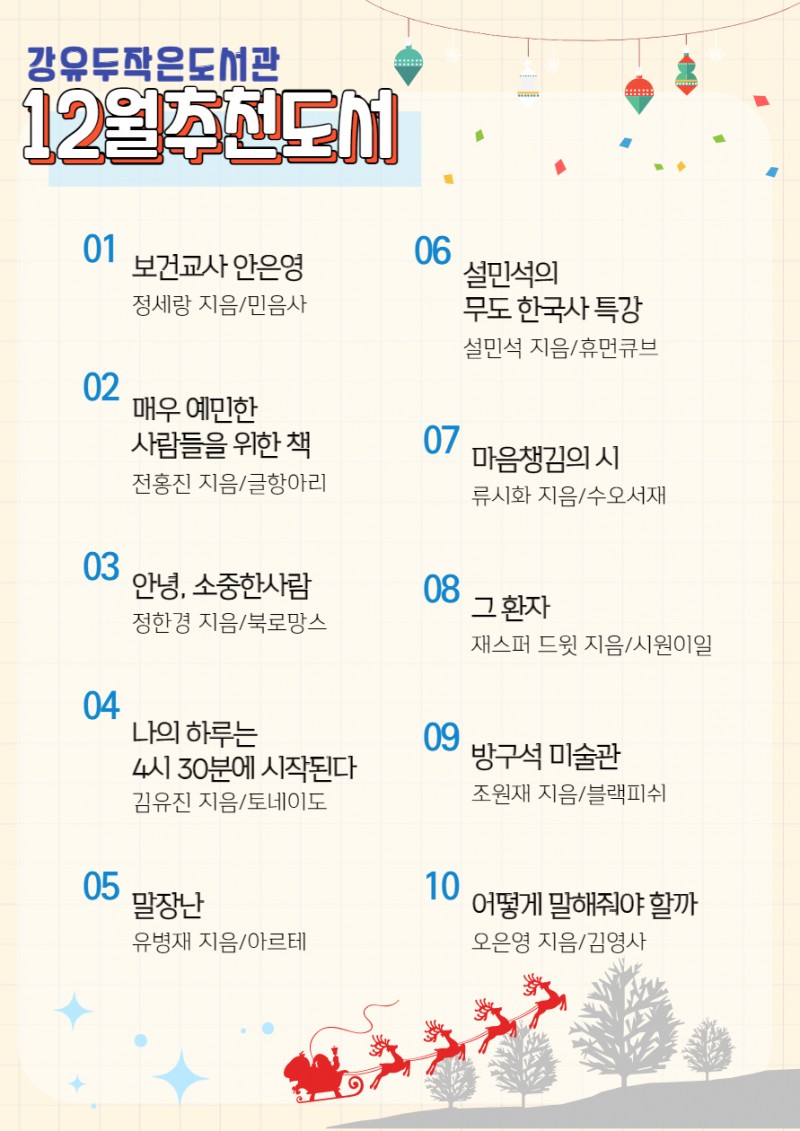 강유두작은도서관
12월추천도서

01
보건교사 안은영
정세랑 지음/민음사

02
매우 예민한
사람들을 위한 책
전홍진 지음/글항아리

03
안녕, 소중한사람
정한경 지음/북로망스

04
나의 하루는
4시 30분에 시작된다
김유진 지음/토네이도

05
말장난
유병재 지음/아르테

06
설민석의
무도 한국사 특강
설민석 지음/휴먼큐브

07
마음챙김의 시
류시화 지음/수오서재

08
그 환자
재스퍼 드윗 지음/시원이일

09
방구석 미술관
조원재 지음/블랙피쉬

10
어떻게 말해줘야 할까
오은영 지음/김영사